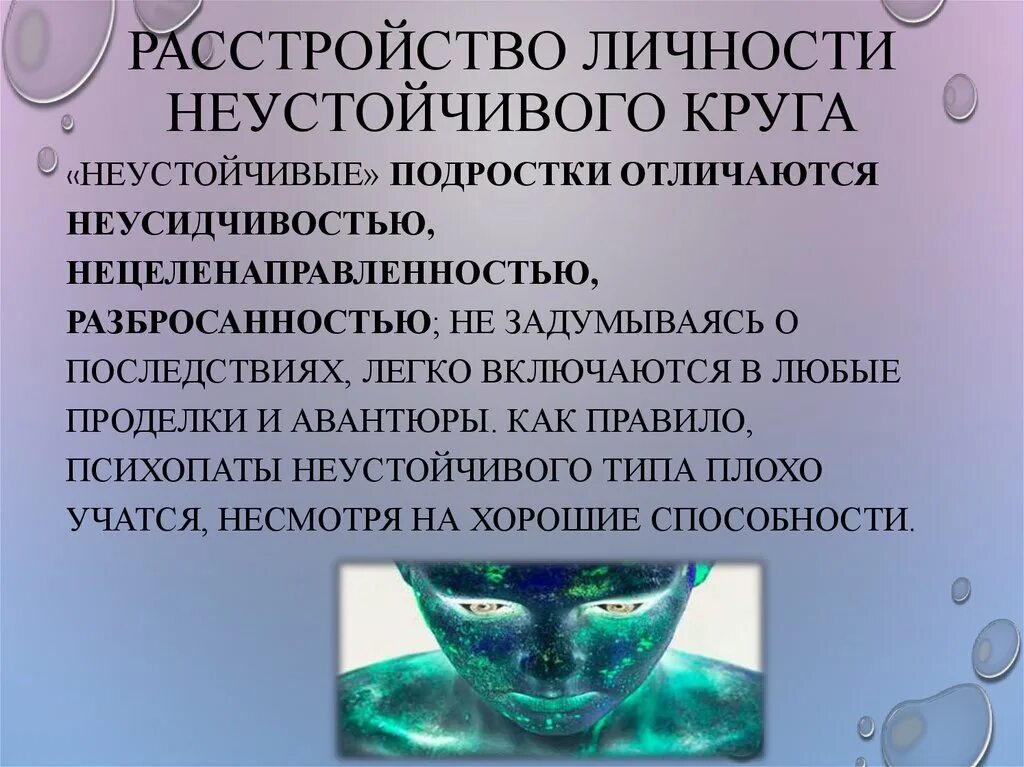 РАССТРОЙСТВО ЛИЧНОСТИ НЕУСТОЙЧИВОГО КРУГА

«НЕУСТОЙЧИВЫЕ» ПОДРОСТКИ ОТЛИЧАЮТСЯ НЕУСИДЧИВОСТЬЮ, НЕЦЕЛЕНАПРАВЛЕННОСТЬЮ, РАЗБРОСАННОСТЬЮ; НЕ ЗАДУМЫВАЯСЬ О ПОСЛЕДСТВИЯХ, ЛЕГКО ВКЛЮЧАЮТСЯ В ЛЮБЫЕ ПРОДЕЛКИ И АВАНТЮРЫ. КАК ПРАВИЛО, ПСИХОПАТЫ НЕУСТОЙЧИВОГО ТИПА ПЛОХО УЧАТСЯ, НЕСМОТРЯ НА ХОРОШИЕ СПОСОБНОСТИ.